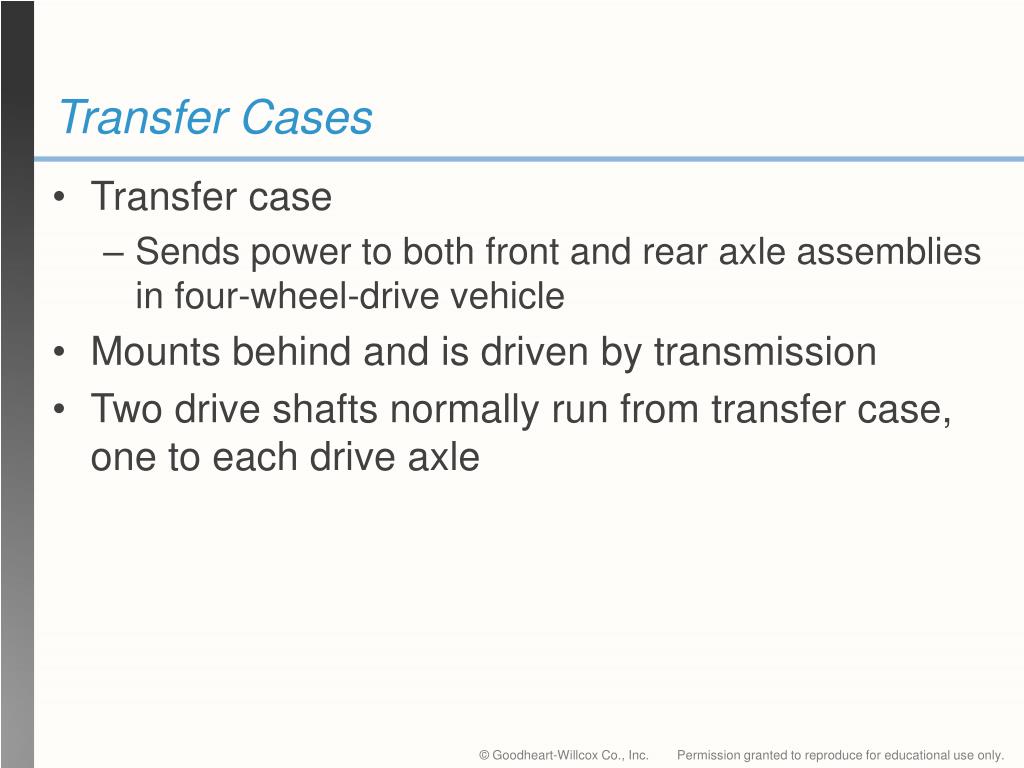 Transfer Cases

• Transfer case
– Sends power to both front and rear axle assemblies in four-wheel-drive vehicle
• Mounts behind and is driven by transmission
• Two drive shafts normally run from transfer case, one to each drive axle

© Goodheart-Willcox Co., Inc. Permission granted to reproduce for educational use only.